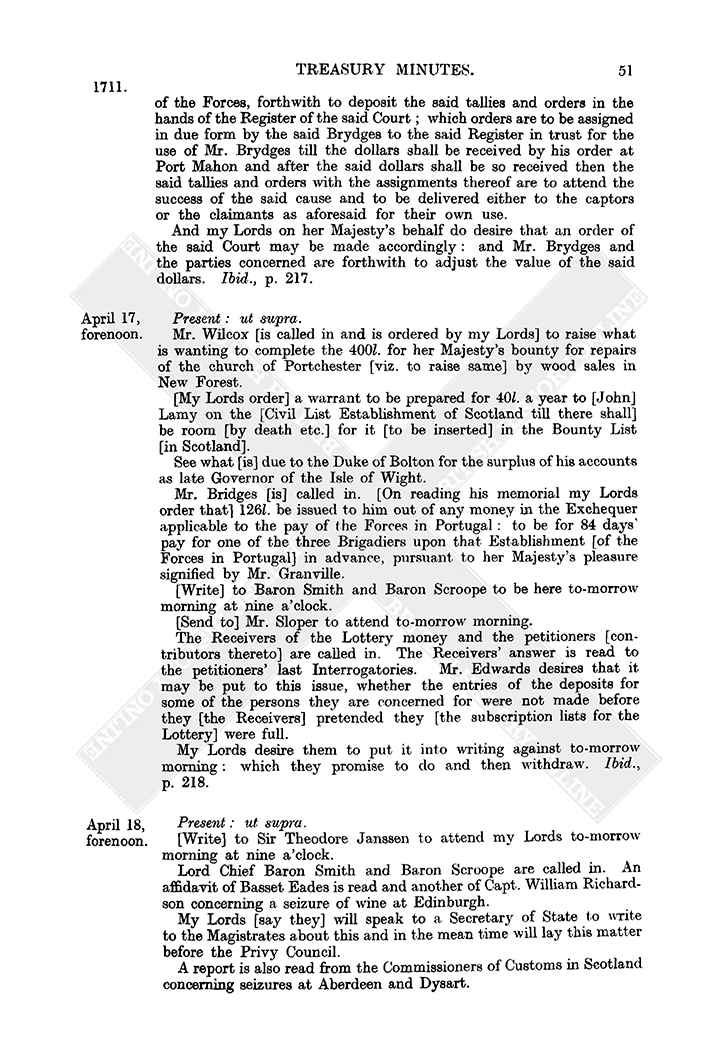 1711. TREASURY MINUTES. 51

of the Forces, forthwith to deposit the said tallies and orders in the hands of the Register of the said Court; which orders are to be assigned in due form by the said Brydges to the said Register in trust for the use of Mr. Brydges till the dollars shall be received by his order at Port Mahon and after the said dollars shall be so received then the said tallies and orders with the assignments thereof are to attend the success of the said cause and to be delivered either to the captors or the claimants as aforesaid for their own use.

And my Lords on her Majesty's behalf do desire that an order of the said Court may be made accordingly: and Mr. Brydges and the parties concerned are forthwith to adjust the value of the said dollars. Ibid., p. 217.

April 17, forenoon. Present: ut supra.

Mr. Wilcox [is called in and is ordered by my Lords] to raise what is wanting to complete the 400l. for her Majesty's bounty for repairs of the church of Portchester [viz. to raise same] by wood sales in New Forest.

[My Lords order] a warrant to be prepared for 40l. a year to [John] Lamy on the [Civil List Establishment of Scotland till there shall] be room [by death etc.] for it [to be inserted] in the Bounty List [in Scotland].

See what [is] due to the Duke of Bolton for the surplus of his accounts as late Governor of the Isle of Wight.

Mr. Bridges [is] called in. [On reading his memorial my Lords order that] 126l. be issued to him out of any money in the Exchequer applicable to the pay of the Forces in Portugal: to be for 84 days' pay for one of the three Brigadiers upon that Establishment [of the Forces in Portugal] in advance, pursuant to her Majesty's pleasure signified by Mr. Granville.

[Write] to Baron Smith and Baron Scroope to be here to-morrow morning at nine a'clock.

[Send to] Mr. Sloper to attend to-morrow morning.

The Receivers of the Lottery money and the petitioners [contributors thereto] are called in. The Receivers' answer is read to the petitioners' last Interrogatories. Mr. Edwards desires that it may be put to this issue, whether the entries of the deposits for some of the persons they are concerned for were not made before they [the Receivers] pretended they [the subscription lists for the Lottery] were full.

My Lords desire them to put it into writing against to-morrow morning: which they promise to do and then withdraw. Ibid., p. 218.

April 18, forenoon. Present: ut supra.

[Write] to Sir Theodore Janssen to attend my Lords to-morrow morning at nine a'clock.

Lord Chief Baron Smith and Baron Scroope are called in. An affidavit of Basset Eades is read and another of Capt. William Richardson concerning a seizure of wine at Edinburgh.

My Lords [say they] will speak to a Secretary of State to write to the Magistrates about this and in the mean time will lay this matter before the Privy Council.

A report is also read from the Commissioners of Customs in Scotland concerning seizures at Aberdeen and Dysart.